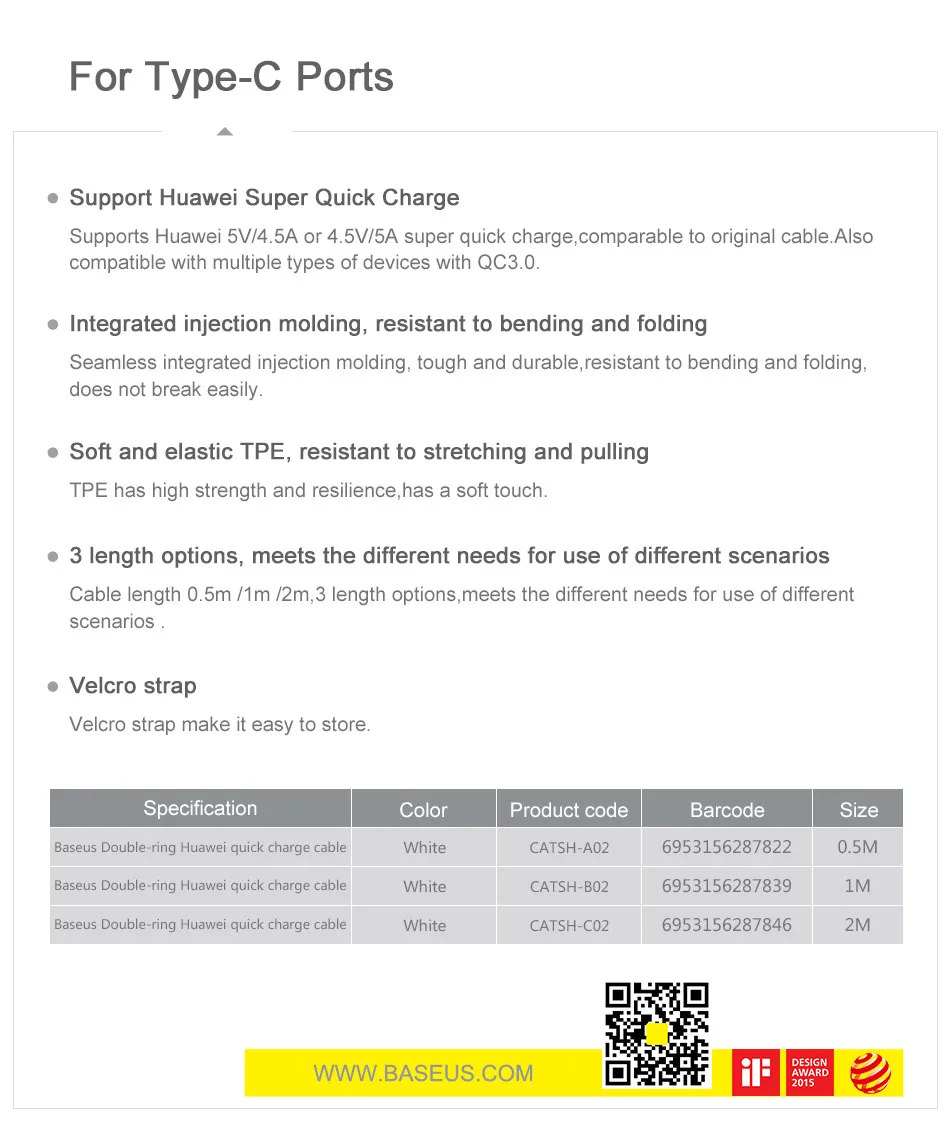 For Type-C Ports

Support Huawei Super Quick Charge

Supports Huawei 5V/4.5A or 4.5V/5A super quick charge,comparable to original cable.Also compatible with multiple types of devices with QC3.0.

Integrated injection molding, resistant to bending and folding

Seamless integrated injection molding, tough and durable,resistant to bending and folding, does not break easily.

Soft and elastic TPE, resistant to stretching and pulling

TPE has high strength and resilience,has a soft touch.

3 length options, meets the different needs for use of different scenarios

Cable length 0.5m /1m /2m,3 length options,meets the different needs for use of different scenarios .

Velcro strap

Velcro strap make it easy to store.

| Specification | Color | Product code | Barcode | Size |
|---|---|---|---|---|
| Baseus Double-ring Huawei quick charge cable | White | CATSH-A02 | 6953156287822 | 0.5M |
| Baseus Double-ring Huawei quick charge cable | White | CATSH-B02 | 6953156287839 | 1M |
| Baseus Double-ring Huawei quick charge cable | White | CATSH-C02 | 6953156287846 | 2M |

WWW.BASEUS.COM

iF

DESIGN AWARD 2015